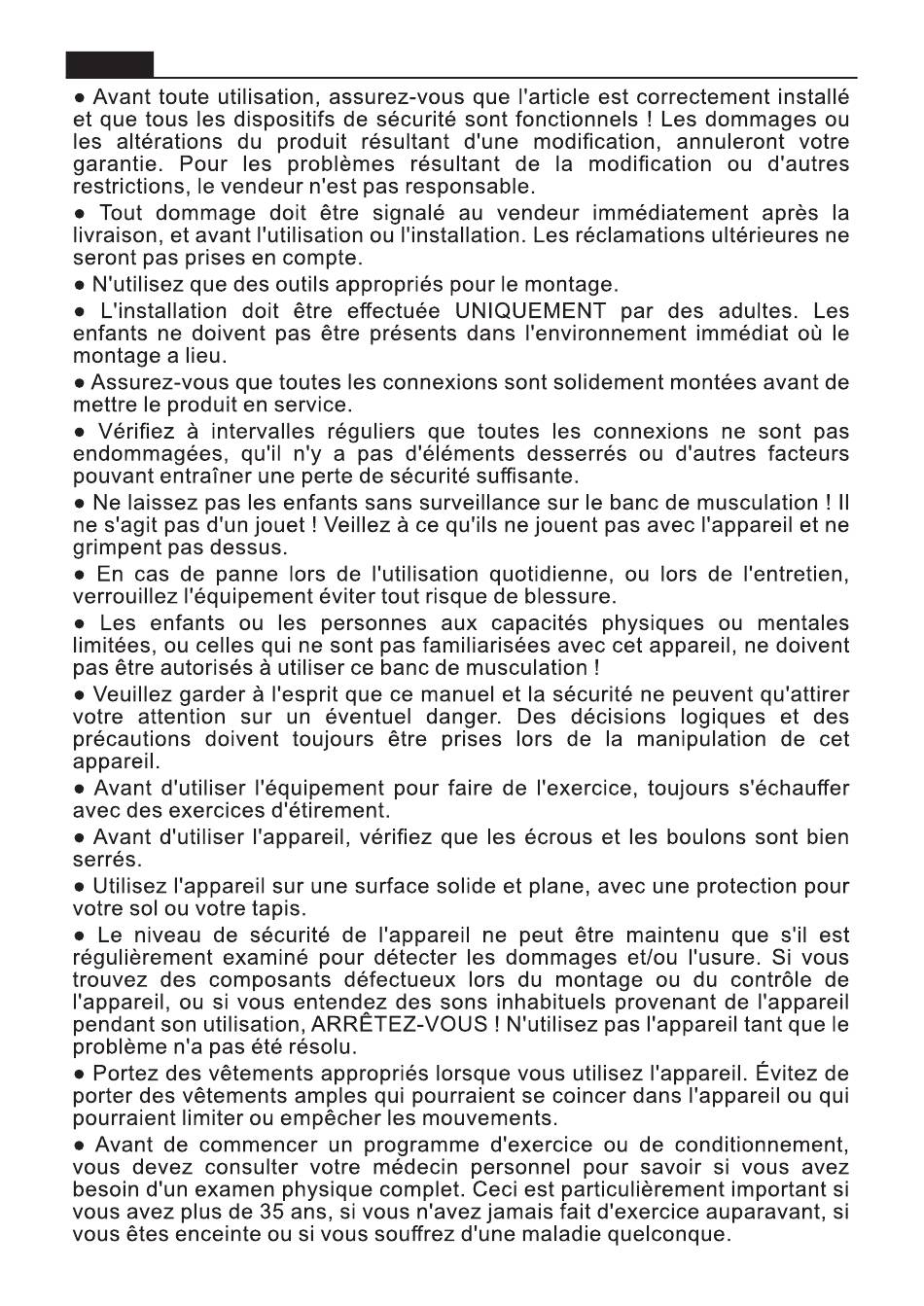 ● Avant toute utilisation, assurez-vous que l'article est correctement installé et que tous les dispositifs de sécurité sont fonctionnels ! Les dommages ou les altérations du produit résultant d'une modification, annuleront votre garantie. Pour les problèmes résultant de la modification ou d'autres restrictions, le vendeur n'est pas responsable.

● Tout dommage doit être signalé au vendeur immédiatement après la livraison, et avant l'utilisation ou l'installation. Les réclamations ultérieures ne seront pas prises en compte.

● N'utilisez que des outils appropriés pour le montage.

● L'installation doit être effectuée UNIQUEMENT par des adultes. Les enfants ne doivent pas être présents dans l'environnement immédiat où le montage a lieu.

● Assurez-vous que toutes les connexions sont solidement montées avant de mettre le produit en service.

● Vérifiez à intervalles réguliers que toutes les connexions ne sont pas endommagées, qu'il n'y a pas d'éléments desserrés ou d'autres facteurs pouvant entraîner une perte de sécurité suffisante.

● Ne laissez pas les enfants sans surveillance sur le banc de musculation ! Il ne s'agit pas d'un jouet ! Veillez à ce qu'ils ne jouent pas avec l'appareil et ne grimpent pas dessus.

● En cas de panne lors de l'utilisation quotidienne, ou lors de l'entretien, verrouillez l'équipement éviter tout risque de blessure.

● Les enfants ou les personnes aux capacités physiques ou mentales limitées, ou celles qui ne sont pas familiarisées avec cet appareil, ne doivent pas être autorisés à utiliser ce banc de musculation !

● Veuillez garder à l'esprit que ce manuel et la sécurité ne peuvent qu'attirer votre attention sur un éventuel danger. Des décisions logiques et des précautions doivent toujours être prises lors de la manipulation de cet appareil.

● Avant d'utiliser l'équipement pour faire de l'exercice, toujours s'échauffer avec des exercices d'étirement.

● Avant d'utiliser l'appareil, vérifiez que les écrous et les boulons sont bien serrés.

● Utilisez l'appareil sur une surface solide et plane, avec une protection pour votre sol ou votre tapis.

● Le niveau de sécurité de l'appareil ne peut être maintenu que s'il est régulièrement examiné pour détecter les dommages et/ou l'usure. Si vous trouvez des composants défectueux lors du montage ou du contrôle de l'appareil, ou si vous entendez des sons inhabituels provenant de l'appareil pendant son utilisation, ARRÊTEZ-VOUS ! N'utilisez pas l'appareil tant que le problème n'a pas été résolu.

● Portez des vêtements appropriés lorsque vous utilisez l'appareil. Évitez de porter des vêtements amples qui pourraient se coincer dans l'appareil ou qui pourraient limiter ou empêcher les mouvements.

● Avant de commencer un programme d'exercice ou de conditionnement, vous devez consulter votre médecin personnel pour savoir si vous avez besoin d'un examen physique complet. Ceci est particulièrement important si vous avez plus de 35 ans, si vous n'avez jamais fait d'exercice auparavant, si vous êtes enceinte ou si vous souffrez d'une maladie quelconque.